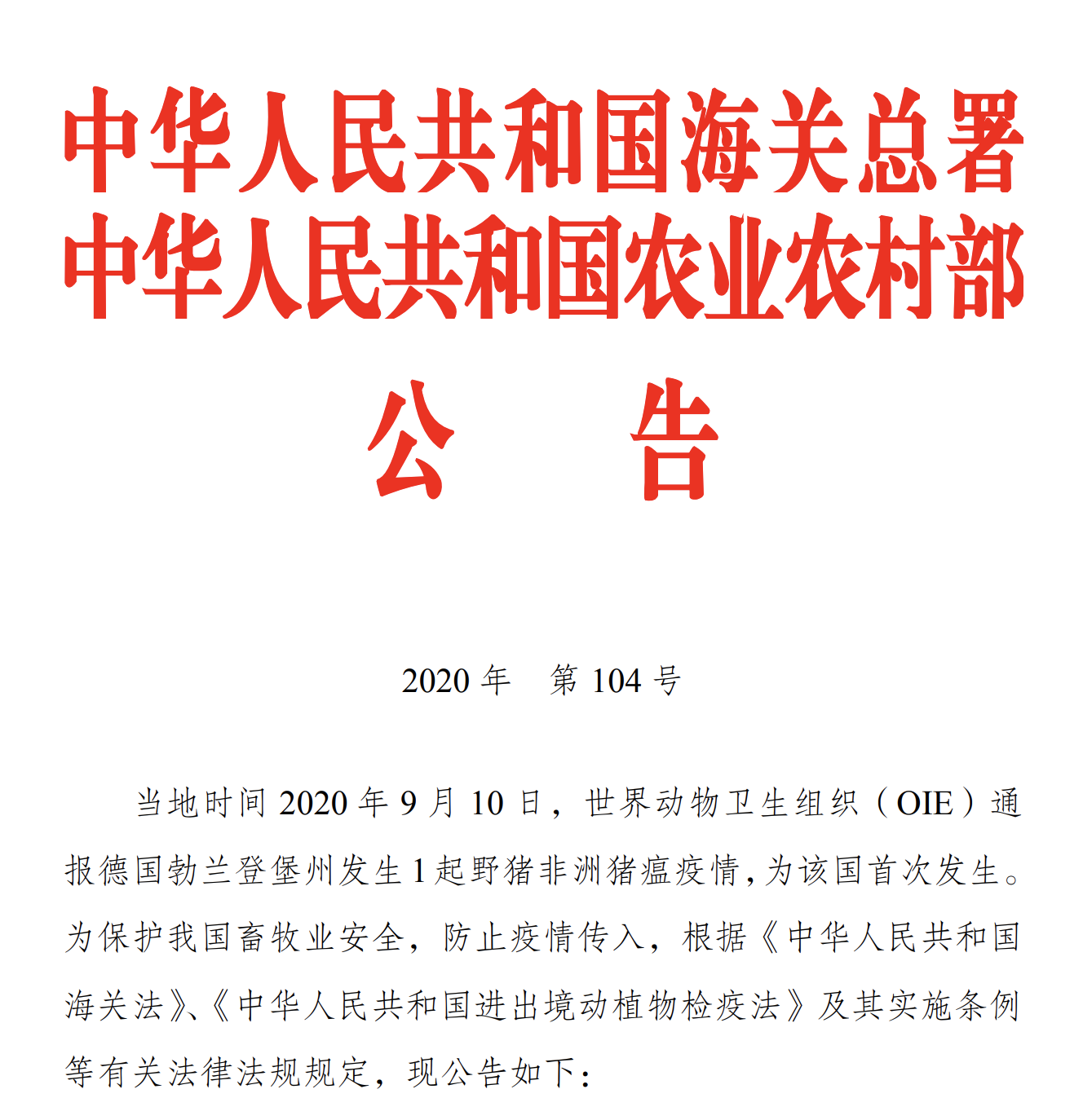 中华人民共和国海关总署
中华人民共和国农业农村部

公　　告

2020 年　第 104 号

当地时间 2020 年 9 月 10 日，世界动物卫生组织（OIE）通报德国勃兰登堡州发生 1 起野猪非洲猪瘟疫情，为该国首次发生。为保护我国畜牧业安全，防止疫情传入，根据《中华人民共和国海关法》、《中华人民共和国进出境动植物检疫法》及其实施条例等有关法律法规规定，现公告如下：